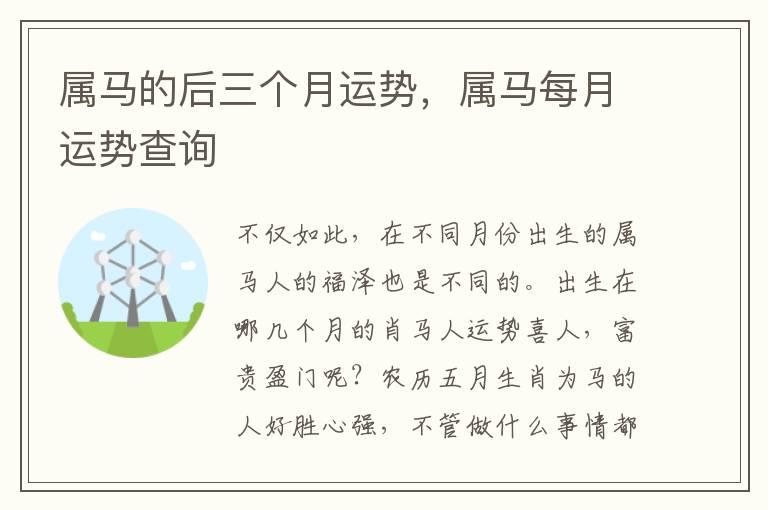 属马的后三个月运势，属马每月运势查询

不仅如此，在不同月份出生的属马人的福泽也是不同的。出生在哪几个月的肖马人运势喜人，富贵盈门呢？农历五月生肖为马的人好胜心强，不管做什么事情都